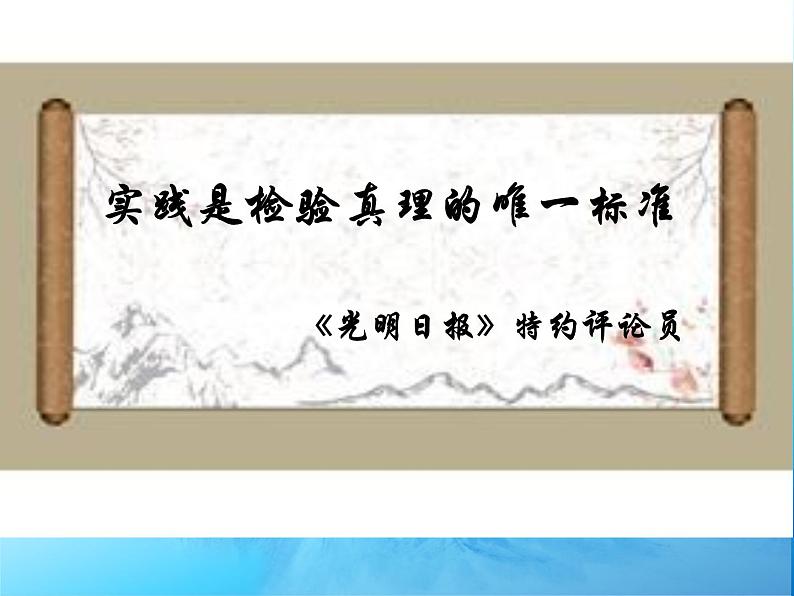 实践是检验真理的唯一标准

《光明日报》特约评论员